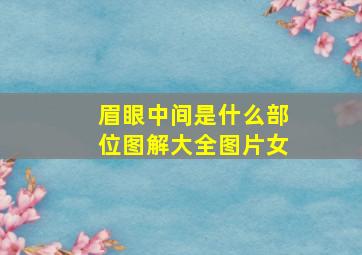 眉眼中间是什么部位图解大全图片女